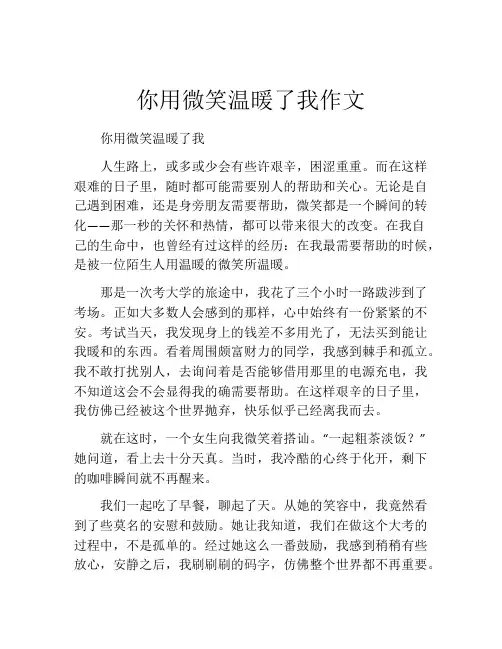 你用微笑温暖了我作文

你用微笑温暖了我

人生路上，或多或少会有些许艰辛，困涩重重。而在这样艰难的日子里，随时都可能需要别人的帮助和关心。无论是自己遇到困难，还是身旁朋友需要帮助，微笑都是一个瞬间的转化——那一秒的关怀和热情，都可以带来很大的改变。在我自己的生命中，也曾经有过这样的经历：在我最需要帮助的时候，是被一位陌生人用温暖的微笑所温暖。

那是一次考大学的旅途中，我花了三个小时一路跋涉到了考场。正如大多数人会感到的那样，心中始终有一份紧紧的不安。考试当天，我发现身上的钱差不多用光了，无法买到能让我暖和的东西。看着周围颇富财力的同学，我感到棘手和孤立。我不敢打扰别人，去询问着是否能够借用那里的电源充电，我不知道这会不会显得我的确需要帮助。在这样艰辛的日子里，我仿佛已经被这个世界抛弃，快乐似乎已经离我而去。

就在这时，一个女生向我微笑着搭讪。“一起粗茶淡饭？”她问道，看上去十分天真。当时，我冷酷的心终于化开，剩下的咖啡瞬间就不再醒来。

我们一起吃了早餐，聊起了天。从她的笑容中，我竟然看到了些莫名的安慰和鼓励。她让我知道，我们在做这个大考的过程中，不是孤单的。经过她这么一番鼓励，我感到稍稍有些放心，安静之后，我刷刷刷的码字，仿佛整个世界都不再重要。